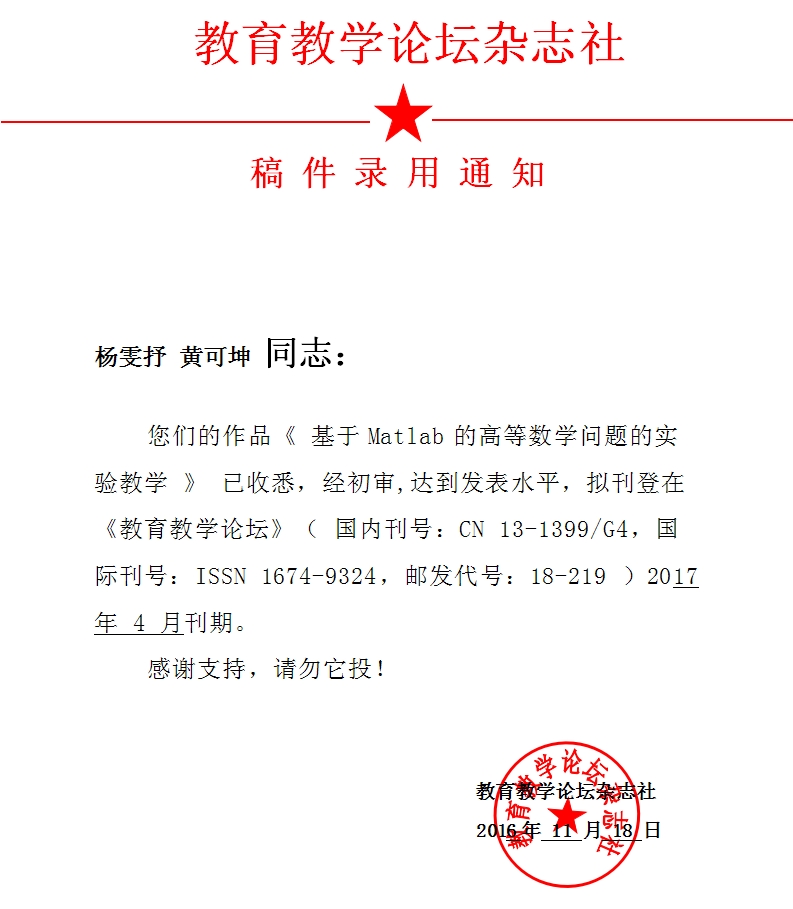 教育教学论坛杂志社

稿 件 录 用 通 知

杨雯抒 黄可坤 同志：

您们的作品《 基于 Matlab 的高等数学问题的实验教学 》 已收悉，经初审,达到发表水平，拟刊登在《教育教学论坛》（ 国内刊号：CN 13-1399/G4，国际刊号：ISSN 1674-9324，邮发代号：18-219 ）2017 年 4 月刊期。

感谢支持，请勿它投！

教育教学论坛杂志社
2016 年 11 月 18 日

教育教学论坛杂志社